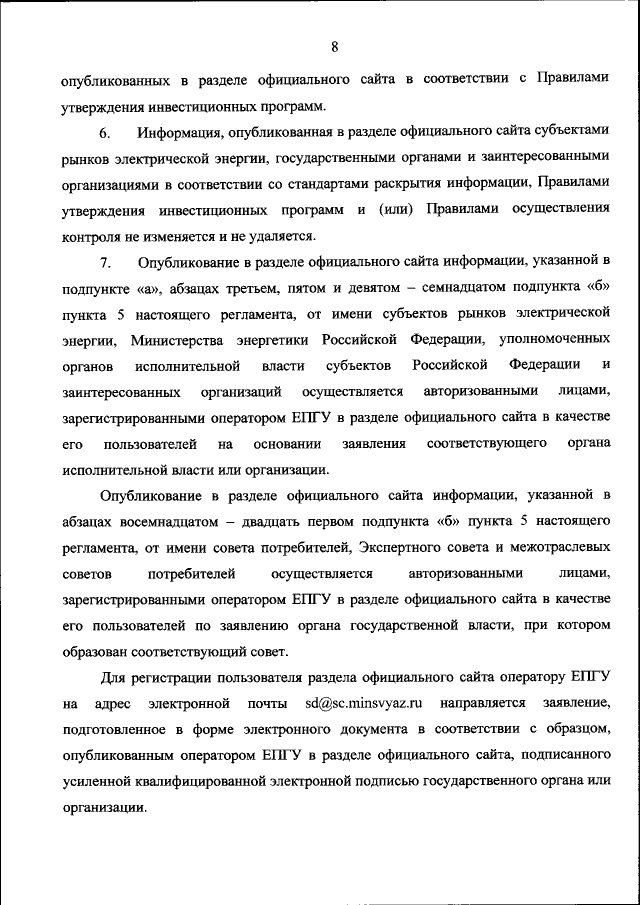 8

опубликованных в разделе официального сайта в соответствии с Правилами утверждения инвестиционных программ.

6. Информация, опубликованная в разделе официального сайта субъектами рынков электрической энергии, государственными органами и заинтересованными организациями в соответствии со стандартами раскрытия информации, Правилами утверждения инвестиционных программ и (или) Правилами осуществления контроля не изменяется и не удаляется.

7. Опубликование в разделе официального сайта информации, указанной в подпункте «а», абзацах третьем, пятом и девятом – семнадцатом подпункта «б» пункта 5 настоящего регламента, от имени субъектов рынков электрической энергии, Министерства энергетики Российской Федерации, уполномоченных органов исполнительной власти субъектов Российской Федерации и заинтересованных организаций осуществляется авторизованными лицами, зарегистрированными оператором ЕПГУ в разделе официального сайта в качестве его пользователей на основании заявления соответствующего органа исполнительной власти или организации.

Опубликование в разделе официального сайта информации, указанной в абзацах восемнадцатом – двадцать первом подпункта «б» пункта 5 настоящего регламента, от имени совета потребителей, Экспертного совета и межотраслевых советов потребителей осуществляется авторизованными лицами, зарегистрированными оператором ЕПГУ в разделе официального сайта в качестве его пользователей по заявлению органа государственной власти, при котором образован соответствующий совет.

Для регистрации пользователя раздела официального сайта оператору ЕПГУ на адрес электронной почты sd@sc.minsvyaz.ru направляется заявление, подготовленное в форме электронного документа в соответствии с образцом, опубликованным оператором ЕПГУ в разделе официального сайта, подписанного усиленной квалифицированной электронной подписью государственного органа или организации.